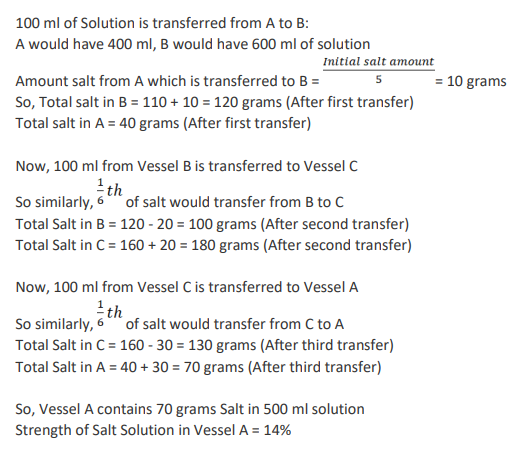 100 ml of Solution is transferred from A to B:
A would have 400 ml, B would have 600 ml of solution

Amount salt from A which is transferred to B = $\frac{Initial\ salt\ amount}{5}$ = 10 grams
So, Total salt in B = 110 + 10 = 120 grams (After first transfer)
Total salt in A = 40 grams (After first transfer)

Now, 100 ml from Vessel B is transferred to Vessel C
So similarly, $\frac{1}{6}th$ of salt would transfer from B to C
Total Salt in B = 120 - 20 = 100 grams (After second transfer)
Total Salt in C = 160 + 20 = 180 grams (After second transfer)

Now, 100 ml from Vessel C is transferred to Vessel A
So similarly, $\frac{1}{6}th$ of salt would transfer from C to A
Total Salt in C = 160 - 30 = 130 grams (After third transfer)
Total Salt in A = 40 + 30 = 70 grams (After third transfer)

So, Vessel A contains 70 grams Salt in 500 ml solution
Strength of Salt Solution in Vessel A = 14%